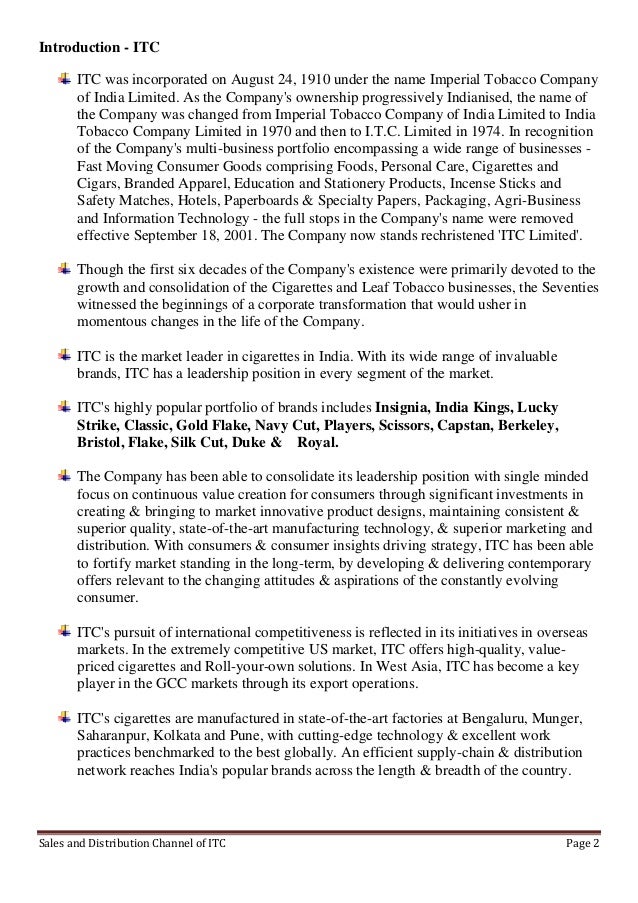 Introduction - ITC

ITC was incorporated on August 24, 1910 under the name Imperial Tobacco Company of India Limited. As the Company's ownership progressively Indianised, the name of the Company was changed from Imperial Tobacco Company of India Limited to India Tobacco Company Limited in 1970 and then to I.T.C. Limited in 1974. In recognition of the Company's multi-business portfolio encompassing a wide range of businesses - Fast Moving Consumer Goods comprising Foods, Personal Care, Cigarettes and Cigars, Branded Apparel, Education and Stationery Products, Incense Sticks and Safety Matches, Hotels, Paperboards & Specialty Papers, Packaging, Agri-Business and Information Technology - the full stops in the Company's name were removed effective September 18, 2001. The Company now stands rechristened 'ITC Limited'.

Though the first six decades of the Company's existence were primarily devoted to the growth and consolidation of the Cigarettes and Leaf Tobacco businesses, the Seventies witnessed the beginnings of a corporate transformation that would usher in momentous changes in the life of the Company.

ITC is the market leader in cigarettes in India. With its wide range of invaluable brands, ITC has a leadership position in every segment of the market.

ITC's highly popular portfolio of brands includes Insignia, India Kings, Lucky Strike, Classic, Gold Flake, Navy Cut, Players, Scissors, Capstan, Berkeley, Bristol, Flake, Silk Cut, Duke & Royal.

The Company has been able to consolidate its leadership position with single minded focus on continuous value creation for consumers through significant investments in creating & bringing to market innovative product designs, maintaining consistent & superior quality, state-of-the-art manufacturing technology, & superior marketing and distribution. With consumers & consumer insights driving strategy, ITC has been able to fortify market standing in the long-term, by developing & delivering contemporary offers relevant to the changing attitudes & aspirations of the constantly evolving consumer.

ITC's pursuit of international competitiveness is reflected in its initiatives in overseas markets. In the extremely competitive US market, ITC offers high-quality, value-priced cigarettes and Roll-your-own solutions. In West Asia, ITC has become a key player in the GCC markets through its export operations.

ITC's cigarettes are manufactured in state-of-the-art factories at Bengaluru, Munger, Saharanpur, Kolkata and Pune, with cutting-edge technology & excellent work practices benchmarked to the best globally. An efficient supply-chain & distribution network reaches India's popular brands across the length & breadth of the country.

Sales and Distribution Channel of ITC Page 2